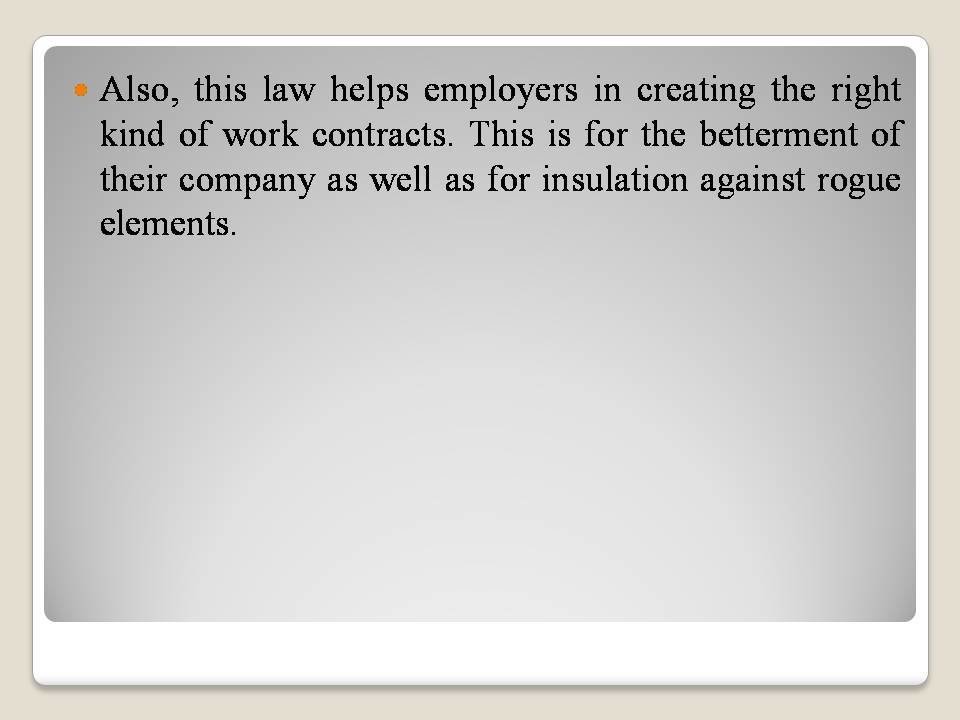 • Also, this law helps employers in creating the right kind of work contracts. This is for the betterment of their company as well as for insulation against rogue elements.